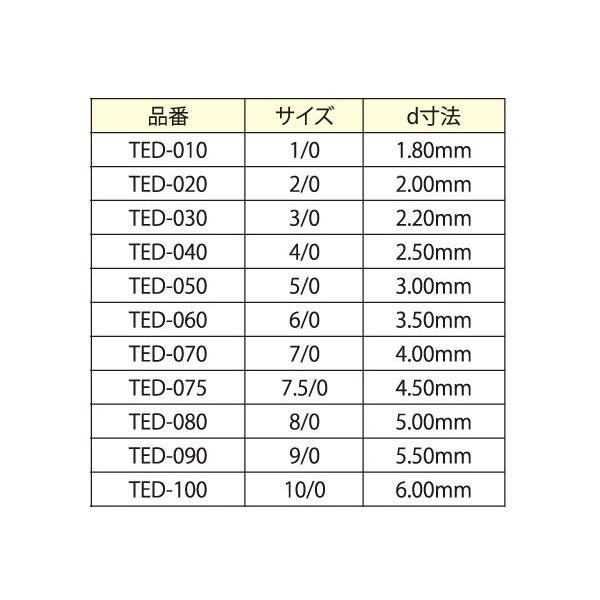 | 品番 | サイズ | d寸法 |
|---|---|---|
| TED-010 | 1/0 | 1.80mm |
| TED-020 | 2/0 | 2.00mm |
| TED-030 | 3/0 | 2.20mm |
| TED-040 | 4/0 | 2.50mm |
| TED-050 | 5/0 | 3.00mm |
| TED-060 | 6/0 | 3.50mm |
| TED-070 | 7/0 | 4.00mm |
| TED-075 | 7.5/0 | 4.50mm |
| TED-080 | 8/0 | 5.00mm |
| TED-090 | 9/0 | 5.50mm |
| TED-100 | 10/0 | 6.00mm |